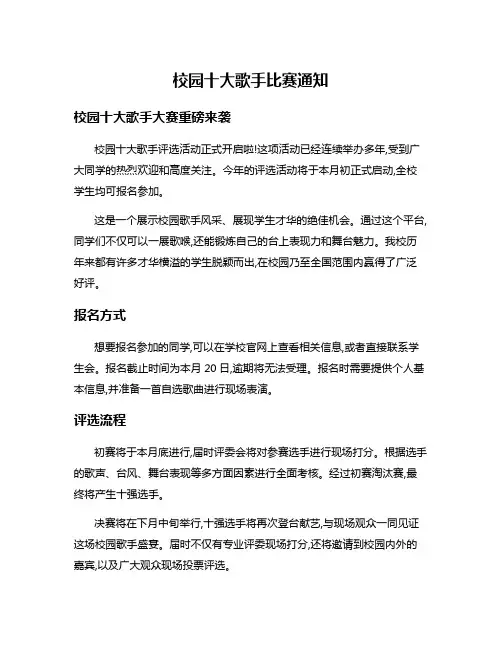 校园十大歌手比赛通知

校园十大歌手大赛重磅来袭

校园十大歌手评选活动正式开启啦!这项活动已经连续举办多年,受到广大同学的热烈欢迎和高度关注。今年的评选活动将于本月初正式启动,全校学生均可报名参加。

这是一个展示校园歌手风采、展现学生才华的绝佳机会。通过这个平台,同学们不仅可以一展歌喉,还能锻炼自己的台上表现力和舞台魅力。我校历年来都有许多才华横溢的学生脱颖而出,在校园乃至全国范围内赢得了广泛好评。

报名方式

想要报名参加的同学,可以在学校官网上查看相关信息,或者直接联系学生会。报名截止时间为本月 20 日,逾期将无法受理。报名时需要提供个人基本信息,并准备一首自选歌曲进行现场表演。

评选流程

初赛将于本月底进行,届时评委会将对参赛选手进行现场打分。根据选手的歌声、台风、舞台表现等多方面因素进行全面考核。经过初赛淘汰赛,最终将产生十强选手。

决赛将在下月中旬举行,十强选手将再次登台献艺,与现场观众一同见证这场校园歌手盛宴。届时不仅有专业评委现场打分,还将邀请到校园内外的嘉宾,以及广大观众现场投票评选。